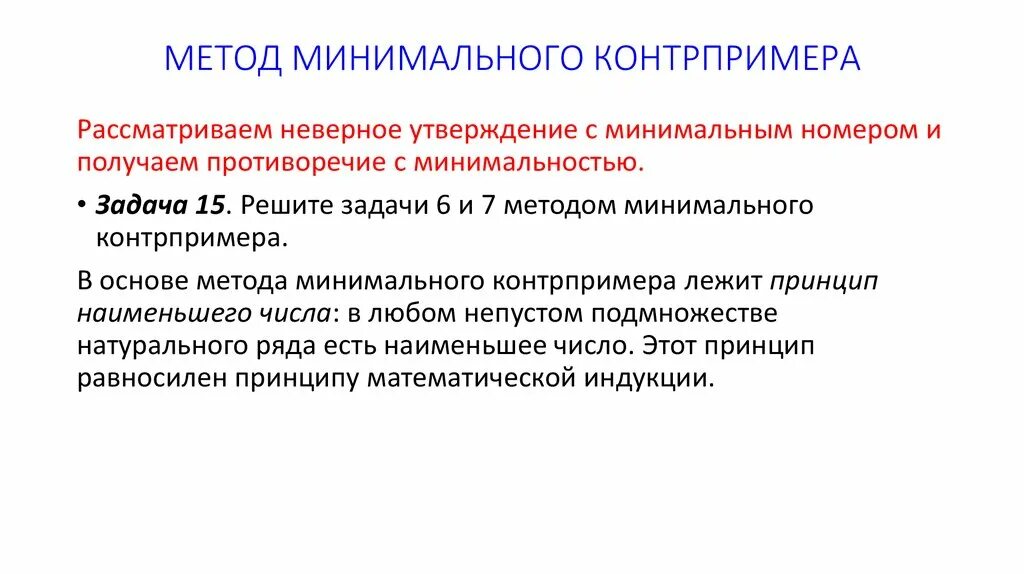 МЕТОД МИНИМАЛЬНОГО КОНТРПРИМЕРА

Рассматриваем неверное утверждение с минимальным номером и получаем противоречие с минимальностью.

• Задача 15. Решите задачи 6 и 7 методом минимального контрпримера.

В основе метода минимального контрпримера лежит принцип наименьшего числа: в любом непустом подмножестве натурального ряда есть наименьшее число. Этот принцип равносилен принципу математической индукции.